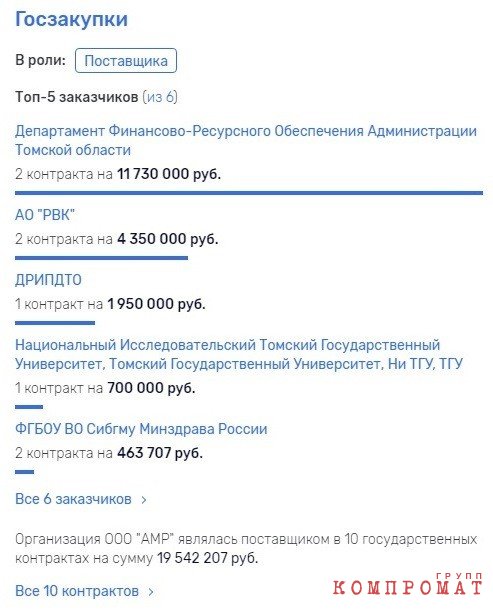 Госзакупки

В роли: Поставщика

Топ-5 заказчиков (из 6)

Департамент Финансово-Ресурсного Обеспечения Администрации Томской области

2 контракта на 11 730 000 руб.

АО "РВК"

2 контракта на 4 350 000 руб.

ДРИПДТО

1 контракт на 1 950 000 руб.

Национальный Исследовательский Томский Государственный Университет, Томский Государственный Университет, Ни ТГУ, ТГУ

1 контракт на 700 000 руб.

ФГБОУ ВО Сибгму Минздрава России

2 контракта на 463 707 руб.

Все 6 заказчиков ›

Организация ООО "АМР" являлась поставщиком в 10 государственных контрактах на сумму 19 542 207 руб.

Все 10 контрактов ›

КОМПРОМАТ ГРУПП